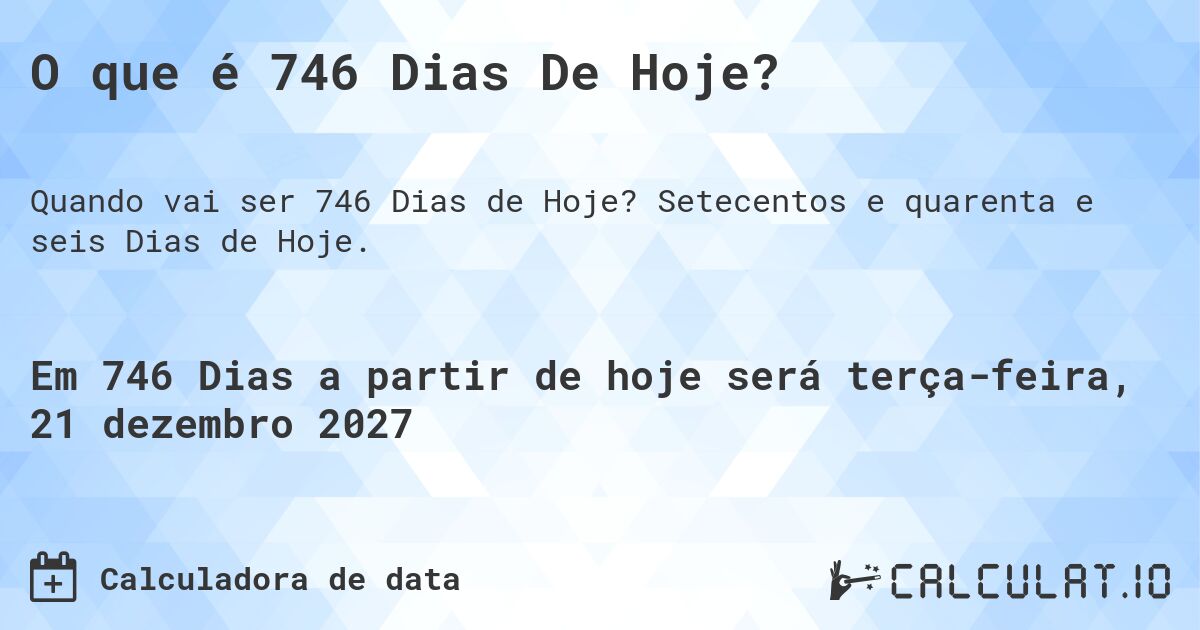 O que é 746 Dias De Hoje?

Quando vai ser 746 Dias de Hoje? Setecentos e quarenta e seis Dias de Hoje.

Em 746 Dias a partir de hoje será terça-feira, 21 dezembro 2027

Calculadora de data

CALCULAT.IO